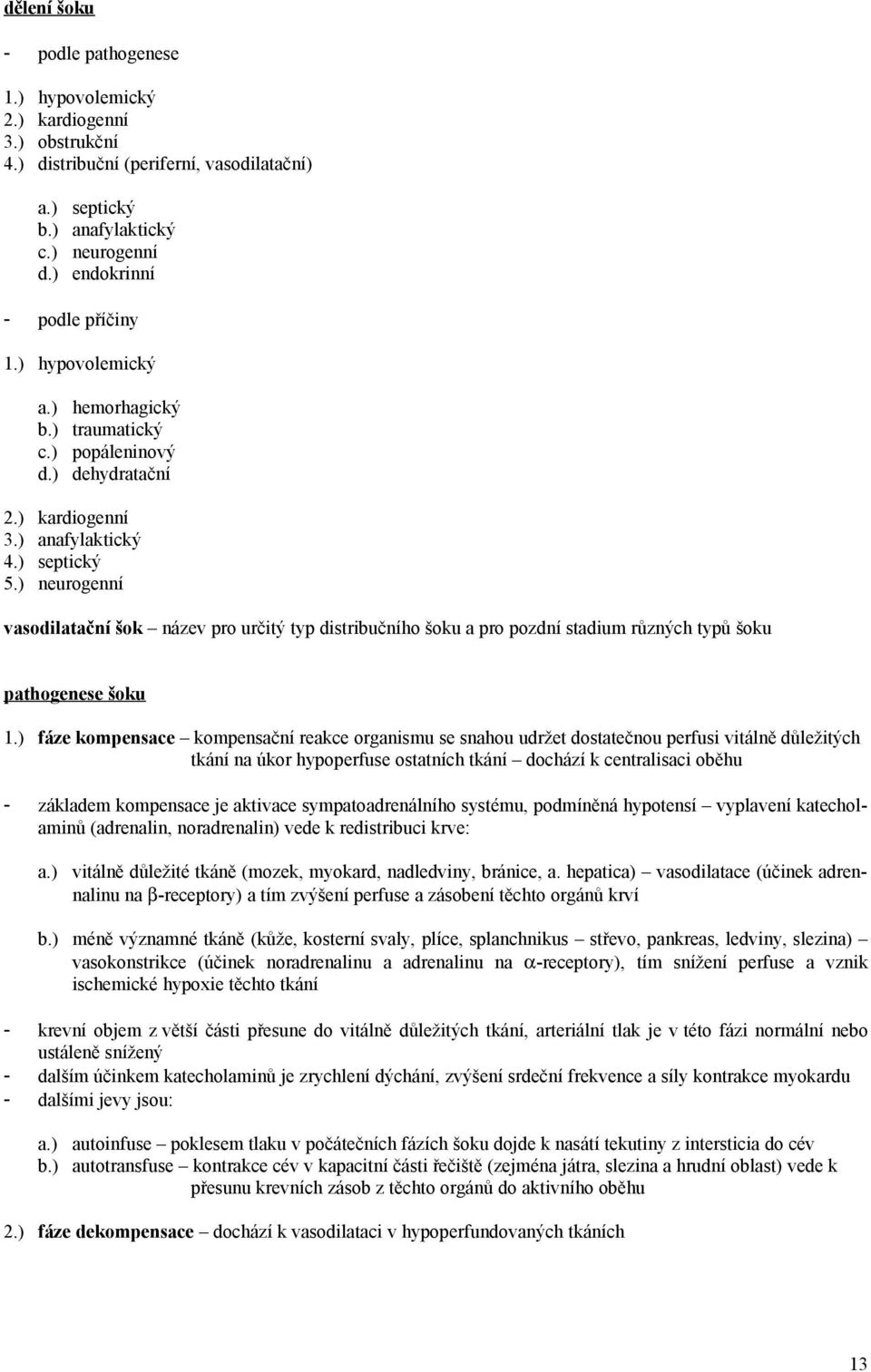 dělení šoku

- podle pathogenese

1.) hypovolemický
2.) kardiogenní
3.) obstrukční
4.) distribuční (periferní, vasodilatační)

a.) septický
b.) anafylaktický
c.) neurogenní
d.) endokrinní

- podle příčiny

1.) hypovolemický

a.) hemorhagický
b.) traumatický
c.) popáleninový
d.) dehydratační

2.) kardiogenní
3.) anafylaktický
4.) septický
5.) neurogenní

vasodilatační šok – název pro určitý typ distribučního šoku a pro pozdní stadium různých typů šoku

pathogenese šoku

1.) fáze kompensace – kompensační reakce organismu se snahou udržet dostatečnou perfusi vitálně důležitých tkání na úkor hypoperfuse ostatních tkání – dochází k centralisaci oběhu

- základem kompensace je aktivace sympatoadrenálního systému, podmíněná hypotensí – vyplavení katecholaminů (adrenalin, noradrenalin) vede k redistribuci krve:

a.) vitálně důležité tkáně (mozek, myokard, nadledviny, bránice, a. hepatica) – vasodilatace (účinek adrenalinu na $\beta$-receptory) a tím zvýšení perfuse a zásobení těchto orgánů krví

b.) méně významné tkáně (kůže, kosterní svaly, plíce, splanchnikus – střevo, pankreas, ledviny, slezina) – vasokonstrikce (účinek noradrenalinu a adrenalinu na $\alpha$-receptory), tím snížení perfuse a vznik ischemické hypoxie těchto tkání

- krevní objem z větší části přesune do vitálně důležitých tkání, arteriální tlak je v této fázi normální nebo ustáleně snížený
- dalším účinkem katecholaminů je zrychlení dýchání, zvýšení srdeční frekvence a síly kontrakce myokardu
- dalšími jevy jsou:

a.) autoinfuse – poklesem tlaku v počátečních fázích šoku dojde k nasátí tekutiny z intersticia do cév
b.) autotransfuse – kontrakce cév v kapacitní části řečiště (zejména játra, slezina a hrudní oblast) vede k přesunu krevních zásob z těchto orgánů do aktivního oběhu

2.) fáze dekompensace – dochází k vasodilataci v hypoperfundovaných tkáních

13